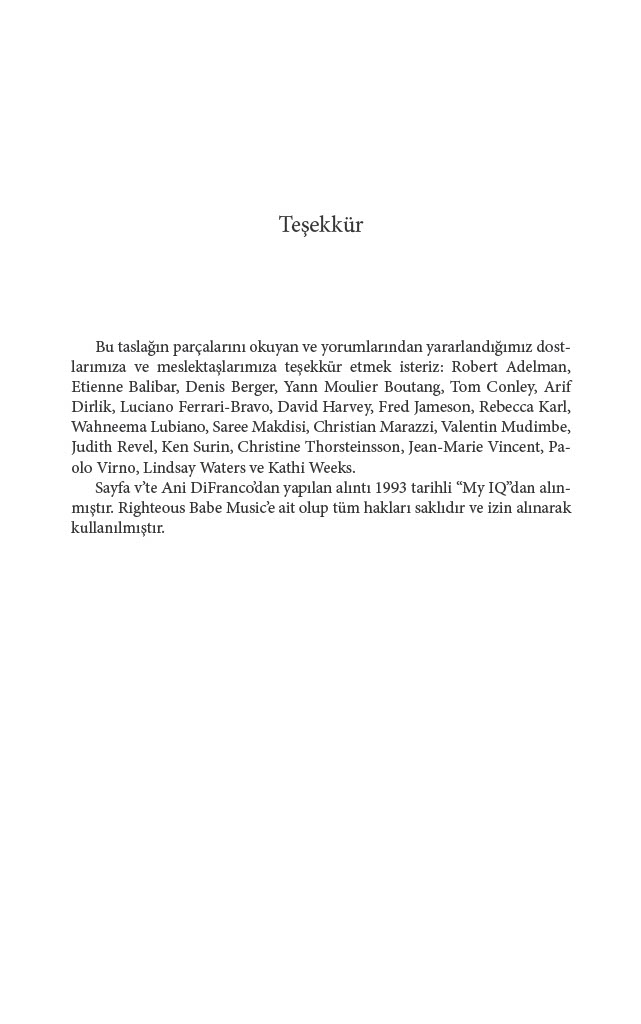 Teşekkür

Bu taslağın parçalarını okuyan ve yorumlarından yararlandığımız dostlarımıza ve meslektaşlarımıza teşekkür etmek isteriz: Robert Adelman, Etienne Balibar, Denis Berger, Yann Moulier Boutang, Tom Conley, Arif Dirlik, Luciano Ferrari-Bravo, David Harvey, Fred Jameson, Rebecca Karl, Wahneema Lubiano, Saree Makdisi, Christian Marazzi, Valentin Mudimbe, Judith Revel, Ken Surin, Christine Thorsteinsson, Jean-Marie Vincent, Paolo Virno, Lindsay Waters ve Kathi Weeks.

Sayfa v'te Ani DiFranco'dan yapılan alıntı 1993 tarihli "My IQ"dan alınmıştır. Righteous Babe Music'e ait olup tüm hakları saklıdır ve izin alınarak kullanılmıştır.